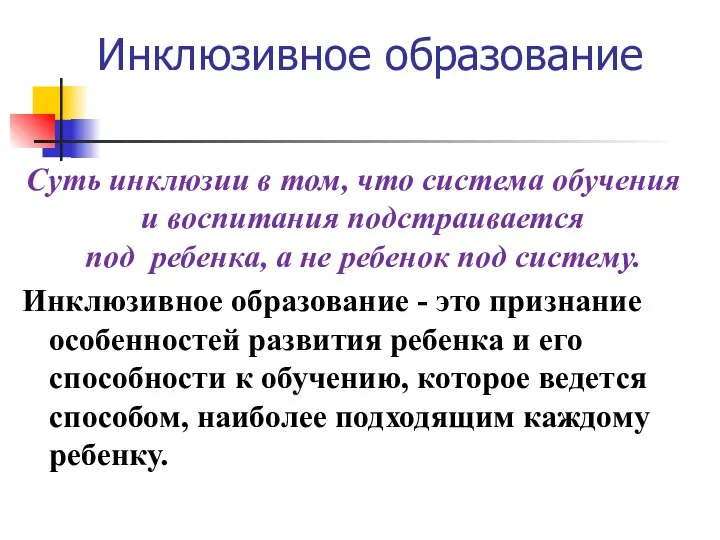 Инклюзивное образование

Суть инклюзии в том, что система обучения и воспитания подстраивается под ребенка, а не ребенок под систему.

Инклюзивное образование - это признание особенностей развития ребенка и его способности к обучению, которое ведется способом, наиболее подходящим каждому ребенку.